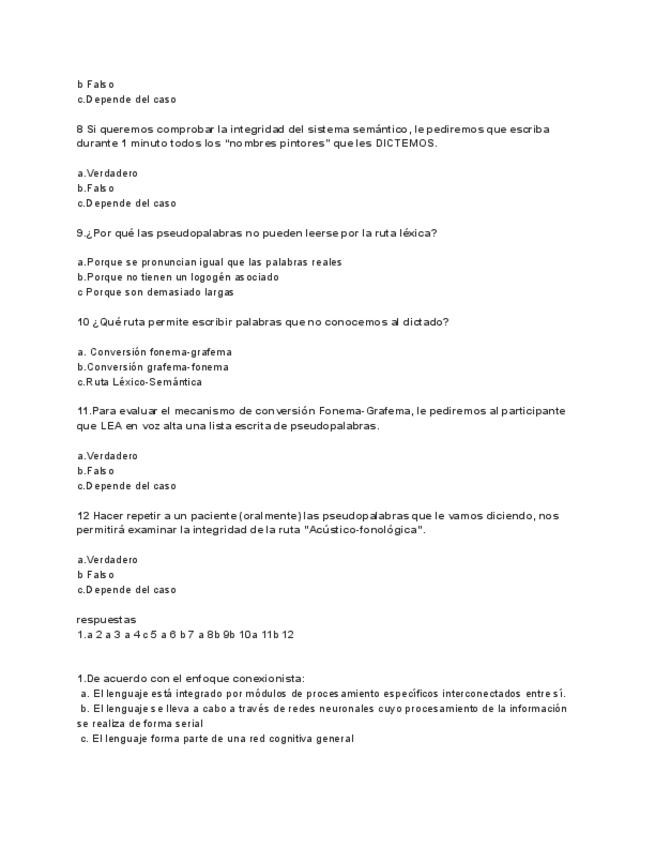 b Falso
c.Depende del caso

8 Si queremos comprobar la integridad del sistema semántico, le pediremos que escriba durante 1 minuto todos los "nombres pintores" que les DICTEMOS.

a.Verdadero
b.Falso
c.Depende del caso

9.¿Por qué las pseudopalabras no pueden leerse por la ruta léxica?

a.Porque se pronuncian igual que las palabras reales
b.Porque no tienen un logogén asociado
c Porque son demasiado largas

10 ¿Qué ruta permite escribir palabras que no conocemos al dictado?

a. Conversión fonema-grafema
b.Conversión grafema-fonema
c.Ruta Léxico-Semántica

11.Para evaluar el mecanismo de conversión Fonema-Grafema, le pediremos al participante que LEA en voz alta una lista escrita de pseudopalabras.

a.Verdadero
b.Falso
c.Depende del caso

12 Hacer repetir a un paciente (oralmente) las pseudopalabras que le vamos diciendo, nos permitirá examinar la integridad de la ruta "Acústico-fonológica".

a.Verdadero
b Falso
c.Depende del caso

respuestas
1.a 2 a 3 a 4 c 5 a 6 b 7 a 8b 9b 10a 11b 12

1.De acuerdo con el enfoque conexionista:
a. El lenguaje está integrado por módulos de procesamiento específicos interconectados entre sí.
b. El lenguaje se lleva a cabo a través de redes neuronales cuyo procesamiento de la información se realiza de forma serial
c. El lenguaje forma parte de una red cognitiva general